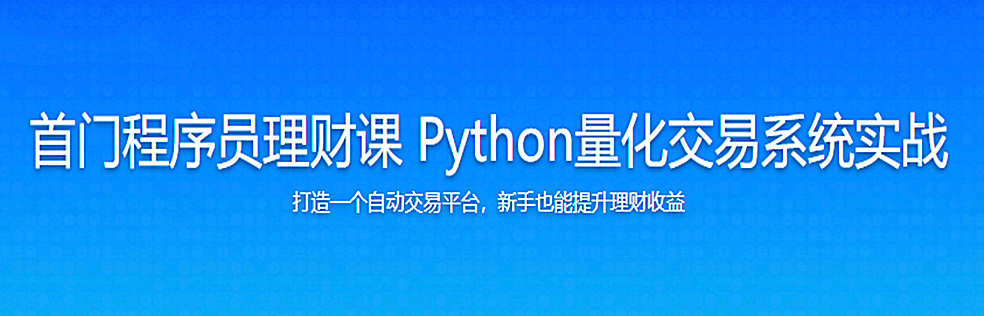 首门程序员理财课 Python量化交易系统实战

打造一个自动交易平台，新手也能提升理财收益